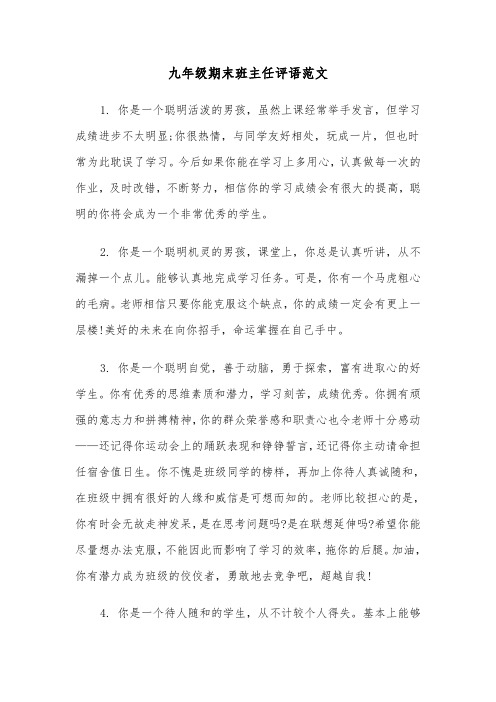 九年级期末班主任评语范文

1. 你是一个聪明活泼的男孩，虽然上课经常举手发言，但学习成绩进步不太明显;你很热情，与同学友好相处，玩成一片，但也时常为此耽误了学习。今后如果你能在学习上多用心，认真做每一次的作业，及时改错，不断努力，相信你的学习成绩会有很大的提高，聪明的你将会成为一个非常优秀的学生。

2. 你是一个聪明机灵的男孩，课堂上，你总是认真听讲，从不漏掉一个点儿。能够认真地完成学习任务。可是，你有一个马虎粗心的毛病。老师相信只要你能克服这个缺点，你的成绩一定会有更上一层楼!美好的未来在向你招手，命运掌握在自己手中。

3. 你是一个聪明自觉，善于动脑，勇于探索，富有进取心的好学生。你有优秀的思维素质和潜力，学习刻苦，成绩优秀。你拥有顽强的意志力和拼搏精神，你的群众荣誉感和职责心也令老师十分感动——还记得你运动会上的踊跃表现和铮铮誓言，还记得你主动请命担任宿舍值日生。你不愧是班级同学的榜样，再加上你待人真诚随和，在班级中拥有很好的人缘和威信是可想而知的。老师比较担心的是，你有时会无故走神发呆，是在思考问题吗?是在联想延伸吗?希望你能尽量想办法克服，不能因此而影响了学习的效率，拖你的后腿。加油，你有潜力成为班级的佼佼者，勇敢地去竞争吧，超越自我!

4. 你是一个待人随和的学生，从不计较个人得失。基本上能够